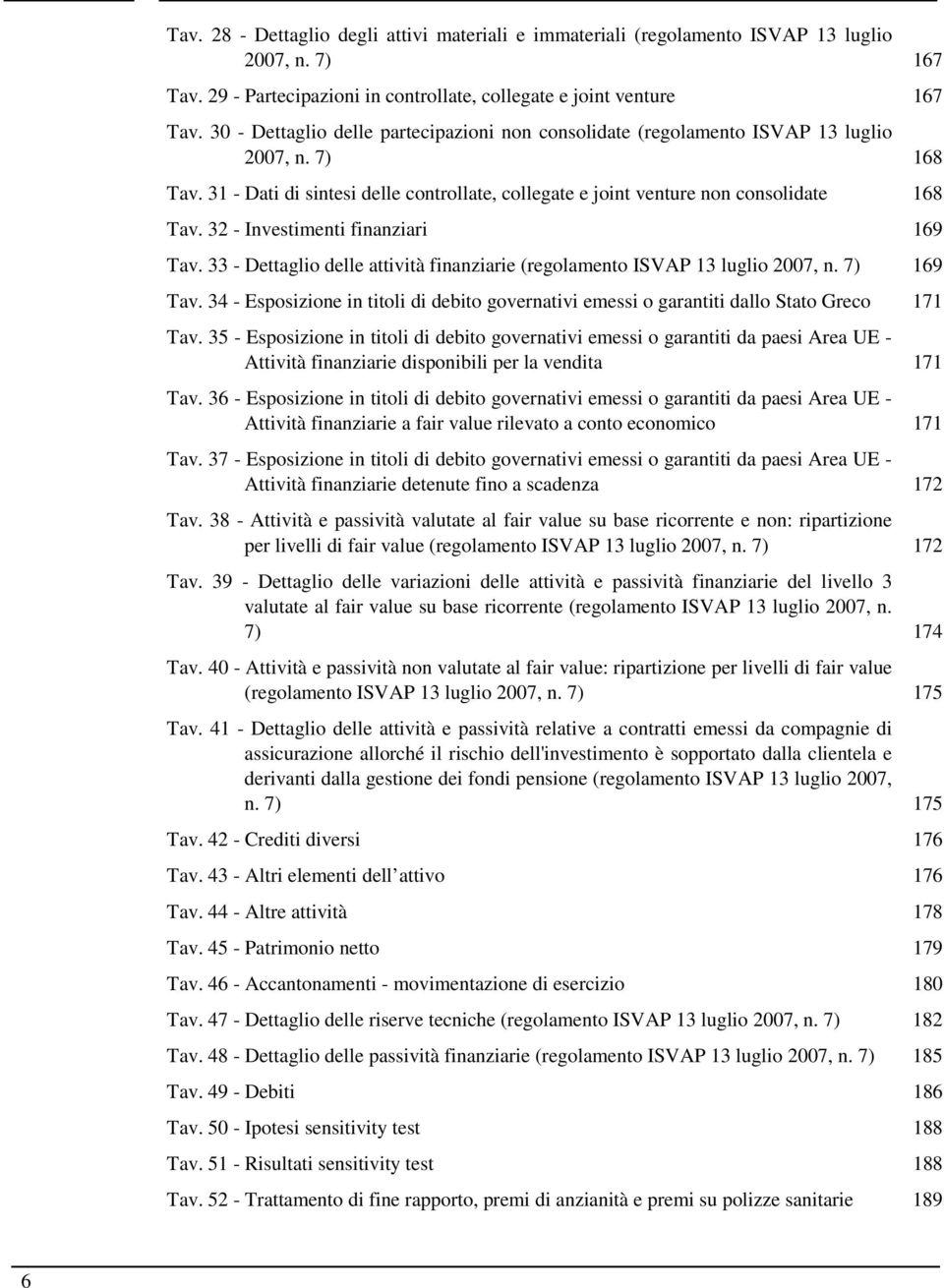 Tav. 28 - Dettaglio degli attivi materiali e immateriali (regolamento ISVAP 13 luglio 2007, n. 7) 167

Tav. 29 - Partecipazioni in controllate, collegate e joint venture 167

Tav. 30 - Dettaglio delle partecipazioni non consolidate (regolamento ISVAP 13 luglio 2007, n. 7) 168

Tav. 31 - Dati di sintesi delle controllate, collegate e joint venture non consolidate 168

Tav. 32 - Investimenti finanziari 169

Tav. 33 - Dettaglio delle attività finanziarie (regolamento ISVAP 13 luglio 2007, n. 7) 169

Tav. 34 - Esposizione in titoli di debito governativi emessi o garantiti dallo Stato Greco 171

Tav. 35 - Esposizione in titoli di debito governativi emessi o garantiti da paesi Area UE - Attività finanziarie disponibili per la vendita 171

Tav. 36 - Esposizione in titoli di debito governativi emessi o garantiti da paesi Area UE - Attività finanziarie a fair value rilevato a conto economico 171

Tav. 37 - Esposizione in titoli di debito governativi emessi o garantiti da paesi Area UE - Attività finanziarie detenute fino a scadenza 172

Tav. 38 - Attività e passività valutate al fair value su base ricorrente e non: ripartizione per livelli di fair value (regolamento ISVAP 13 luglio 2007, n. 7) 172

Tav. 39 - Dettaglio delle variazioni delle attività e passività finanziarie del livello 3 valutate al fair value su base ricorrente (regolamento ISVAP 13 luglio 2007, n. 7) 174

Tav. 40 - Attività e passività non valutate al fair value: ripartizione per livelli di fair value (regolamento ISVAP 13 luglio 2007, n. 7) 175

Tav. 41 - Dettaglio delle attività e passività relative a contratti emessi da compagnie di assicurazione allorché il rischio dell'investimento è sopportato dalla clientela e derivanti dalla gestione dei fondi pensione (regolamento ISVAP 13 luglio 2007, n. 7) 175

Tav. 42 - Crediti diversi 176

Tav. 43 - Altri elementi dell attivo 176

Tav. 44 - Altre attività 178

Tav. 45 - Patrimonio netto 179

Tav. 46 - Accantonamenti - movimentazione di esercizio 180

Tav. 47 - Dettaglio delle riserve tecniche (regolamento ISVAP 13 luglio 2007, n. 7) 182

Tav. 48 - Dettaglio delle passività finanziarie (regolamento ISVAP 13 luglio 2007, n. 7) 185

Tav. 49 - Debiti 186

Tav. 50 - Ipotesi sensitivity test 188

Tav. 51 - Risultati sensitivity test 188

Tav. 52 - Trattamento di fine rapporto, premi di anzianità e premi su polizze sanitarie 189

6